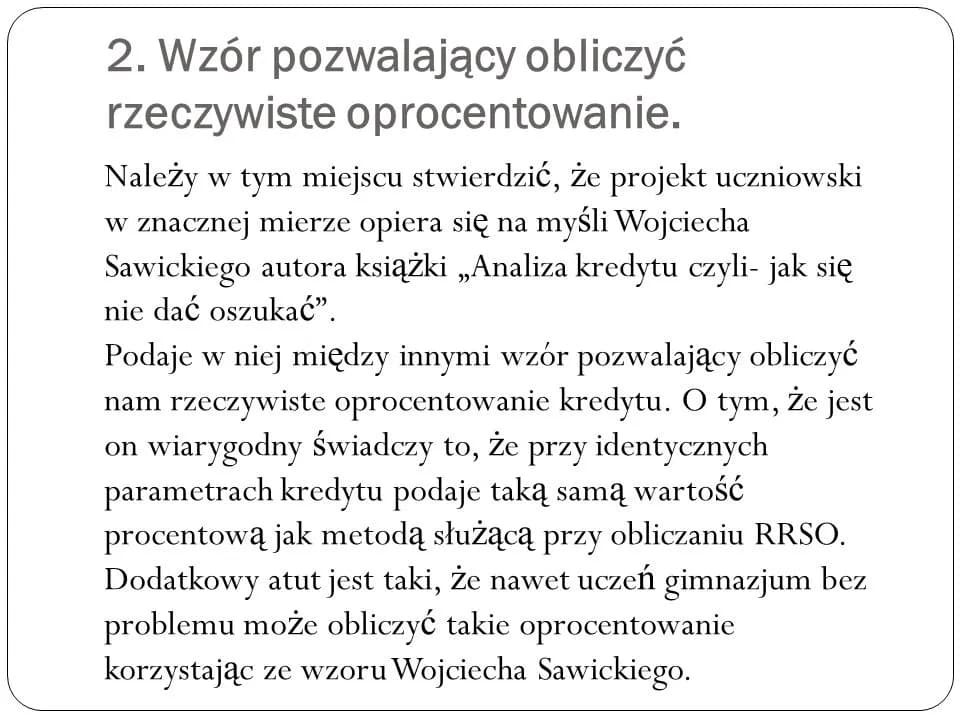 2. Wzór pozwalający obliczyć rzeczywiste oprocentowanie.

Należy w tym miejscu stwierdzić, że projekt uczniowski w znacznej mierze opiera się na myśli Wojciecha Sawickiego autora książki „Analiza kredytu czyli- jak się nie dać oszukać”.
Podaje w niej między innymi wzór pozwalający obliczyć nam rzeczywiste oprocentowanie kredytu. O tym, że jest on wiarygodny świadczy to, że przy identycznych parametrach kredytu podaje taką samą wartość procentową jak metodą służącą przy obliczaniu RRSO. Dodatkowy atut jest taki, że nawet uczeń gimnazjum bez problemu może obliczyć takie oprocentowanie korzystając ze wzoru Wojciecha Sawickiego.